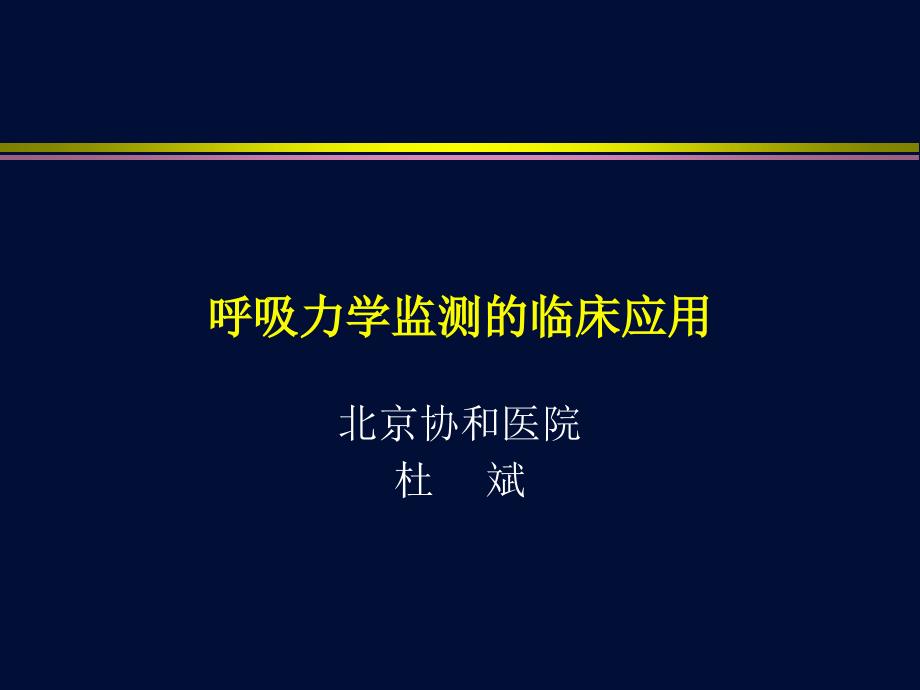 呼吸力学监测的临床应用

北京协和医院
杜　斌